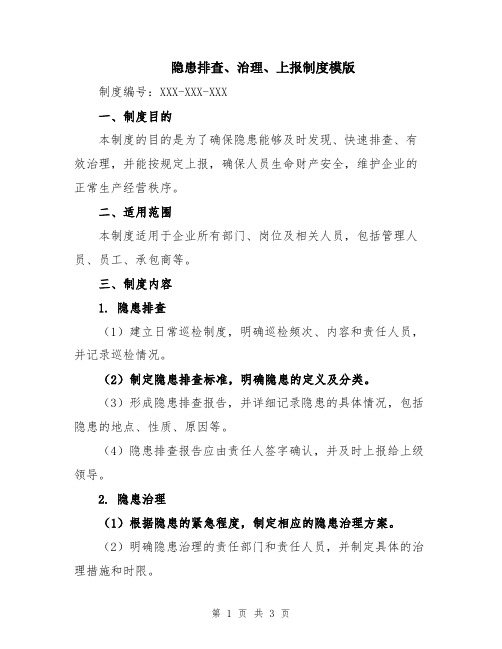 隐患排查、治理、上报制度模版

制度编号：XXX-XXX-XXX

一、制度目的

本制度的目的是为了确保隐患能够及时发现、快速排查、有效治理，并能按规定上报，确保人员生命财产安全，维护企业的正常生产经营秩序。

二、适用范围

本制度适用于企业所有部门、岗位及相关人员，包括管理人员、员工、承包商等。

三、制度内容

1. 隐患排查

（1）建立日常巡检制度，明确巡检频次、内容和责任人员，并记录巡检情况。

（2）制定隐患排查标准，明确隐患的定义及分类。

（3）形成隐患排查报告，并详细记录隐患的具体情况，包括隐患的地点、性质、原因等。

（4）隐患排查报告应由责任人签字确认，并及时上报给上级领导。

2. 隐患治理

（1）根据隐患的紧急程度，制定相应的隐患治理方案。

（2）明确隐患治理的责任部门和责任人员，并制定具体的治理措施和时限。

第 1 页 共 3 页